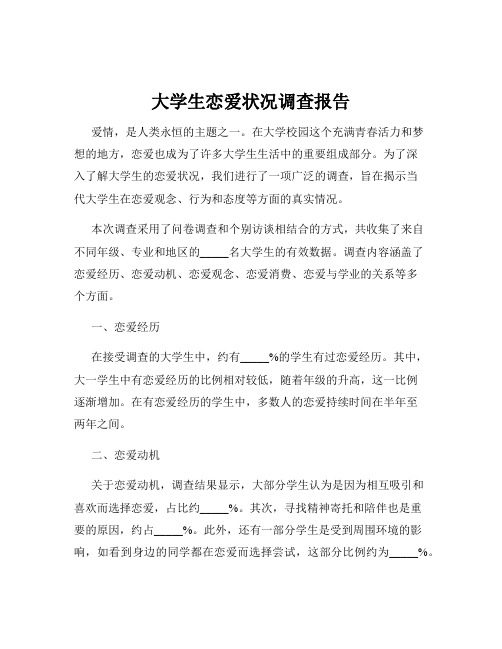 大学生恋爱状况调查报告

爱情，是人类永恒的主题之一。在大学校园这个充满青春活力和梦想的地方，恋爱也成为了许多大学生生活中的重要组成部分。为了深入了解大学生的恋爱状况，我们进行了一项广泛的调查，旨在揭示当代大学生在恋爱观念、行为和态度等方面的真实情况。

本次调查采用了问卷调查和个别访谈相结合的方式，共收集了来自不同年级、专业和地区的_____名大学生的有效数据。调查内容涵盖了恋爱经历、恋爱动机、恋爱观念、恋爱消费、恋爱与学业的关系等多个方面。

一、恋爱经历

在接受调查的大学生中，约有_____%的学生有过恋爱经历。其中，大一学生中有恋爱经历的比例相对较低，随着年级的升高，这一比例逐渐增加。在有恋爱经历的学生中，多数人的恋爱持续时间在半年至两年之间。

二、恋爱动机

关于恋爱动机，调查结果显示，大部分学生认为是因为相互吸引和喜欢而选择恋爱，占比约_____%。其次，寻找精神寄托和陪伴也是重要的原因，约占_____%。此外，还有一部分学生是受到周围环境的影响，如看到身边的同学都在恋爱而选择尝试，这部分比例约为_____%。